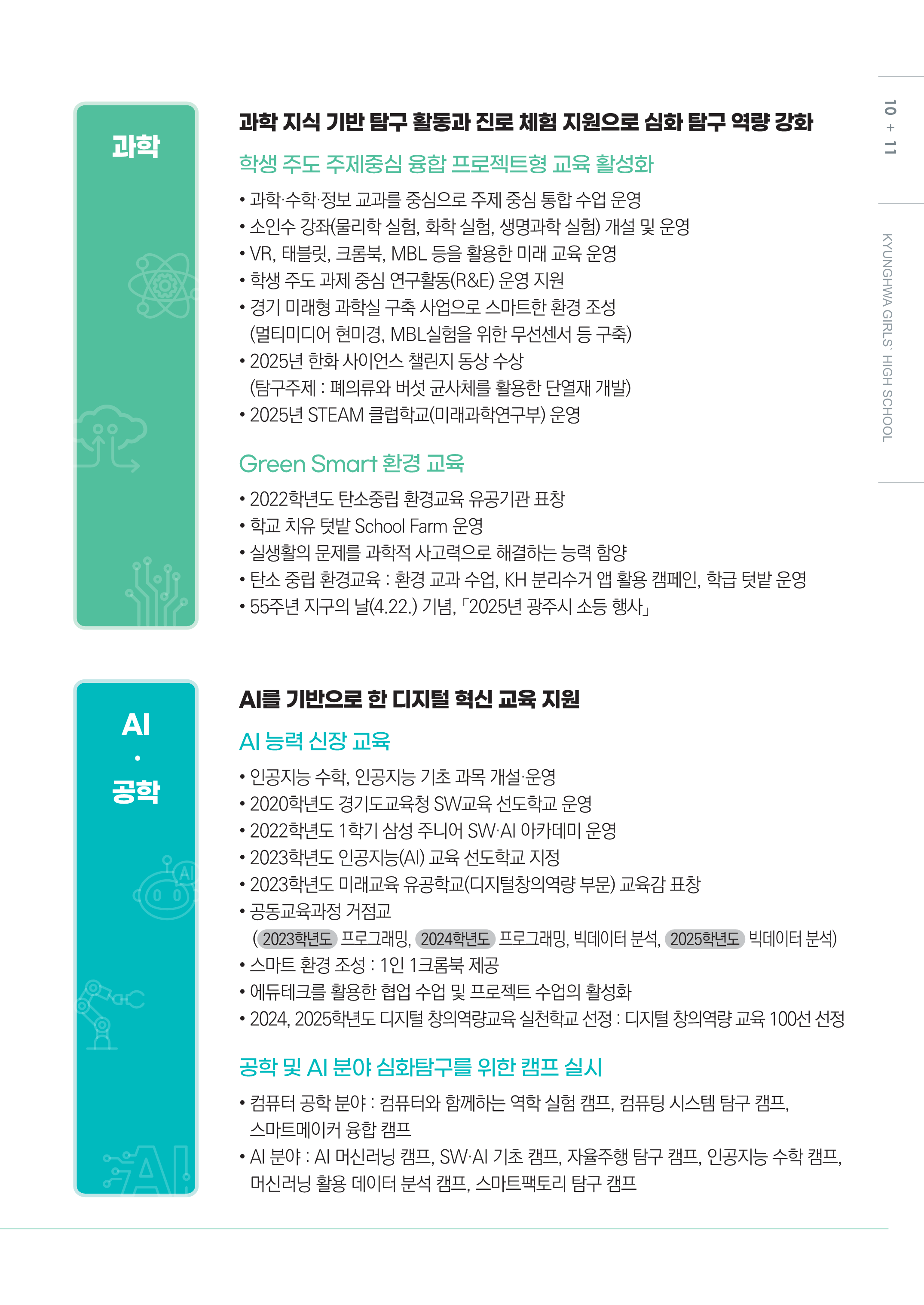 10 + 11

KYUNGHWA GIRLS' HIGH SCHOOL

과학

과학 지식 기반 탐구 활동과 진로 체험 지원으로 심화 탐구 역량 강화

학생 주도 주제중심 융합 프로젝트형 교육 활성화

• 과학·수학·정보 교과를 중심으로 주제 중심 통합 수업 운영
• 소인수 강좌(물리학 실험, 화학 실험, 생명과학 실험) 개설 및 운영
• VR, 태블릿, 크롬북, MBL 등을 활용한 미래 교육 운영
• 학생 주도 과제 중심 연구활동(R&E) 운영 지원
• 경기 미래형 과학실 구축 사업으로 스마트한 환경 조성 (멀티미디어 현미경, MBL실험을 위한 무선센서 등 구축)
• 2025년 한화 사이언스 챌린지 동상 수상 (탐구주제 : 폐의류와 버섯 균사체를 활용한 단열재 개발)
• 2025년 STEAM 클럽학교(미래과학연구부) 운영

Green Smart 환경 교육

• 2022학년도 탄소중립 환경교육 유공기관 표창
• 학교 치유 텃밭 School Farm 운영
• 실생활의 문제를 과학적 사고력으로 해결하는 능력 함양
• 탄소 중립 환경교육 : 환경 교과 수업, KH 분리수거 앱 활용 캠페인, 학급 텃밭 운영
• 55주년 지구의 날(4.22.) 기념, 「2025년 광주시 소등 행사」

AI · 공학

AI를 기반으로 한 디지털 혁신 교육 지원

AI 능력 신장 교육

• 인공지능 수학, 인공지능 기초 과목 개설·운영
• 2020학년도 경기도교육청 SW교육 선도학교 운영
• 2022학년도 1학기 삼성 주니어 SW·AI 아카데미 운영
• 2023학년도 인공지능(AI) 교육 선도학교 지정
• 2023학년도 미래교육 유공학교(디지털창의역량 부문) 교육감 표창
• 공동교육과정 거점교 (2023학년도 프로그래밍, 2024학년도 프로그래밍, 빅데이터 분석, 2025학년도 빅데이터 분석)
• 스마트 환경 조성 : 1인 1크롬북 제공
• 에듀테크를 활용한 협업 수업 및 프로젝트 수업의 활성화
• 2024, 2025학년도 디지털 창의역량교육 실천학교 선정 : 디지털 창의역량 교육 100선 선정

공학 및 AI 분야 심화탐구를 위한 캠프 실시

• 컴퓨터 공학 분야 : 컴퓨터와 함께하는 역학 실험 캠프, 컴퓨팅 시스템 탐구 캠프, 스마트메이커 융합 캠프
• AI 분야 : AI 머신러닝 캠프, SW·AI 기초 캠프, 자율주행 탐구 캠프, 인공지능 수학 캠프, 머신러닝 활용 데이터 분석 캠프, 스마트팩토리 탐구 캠프